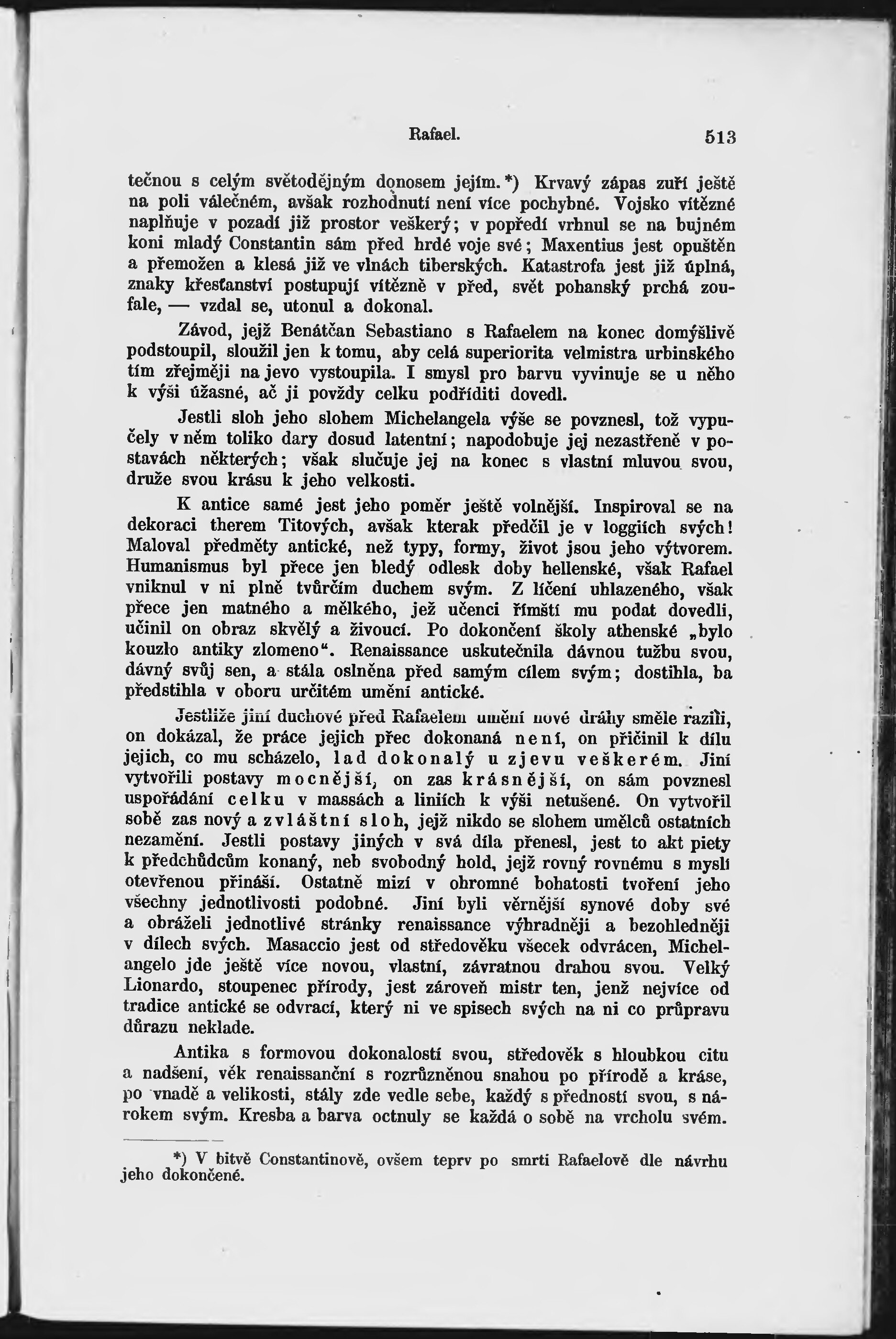 Rafael. 513

tečnou s celým světodějným donosem jejím.*) Krvavý zápas zuří ještě na poli válečném, avšak rozhodnutí není více pochybné. Vojsko vítězné naplňuje v pozadí již prostor veškerý; v popředí vrhnul se na bujném koni mladý Constantin sám před hrdé voje své; Maxentius jest opuštěn a přemožen a klesá již ve vlnách tiberských. Katastrofa jest již úplná, znaky křesťanství postupují vítězně v před, svět pohanský prchá zoufale, — vzdal se, utonul a dokonal.

Závod, jejž Benátčan Sebastiano s Rafaelem na konec domýšlivě podstoupil, sloužil jen k tomu, aby celá superiorita velmistra urbinského tím zřejměji na jevo vystoupila. I smysl pro barvu vyvinuje se u něho k výši úžasné, ač ji povždy celku podříditi dovedl.

Jestli sloh jeho slohem Michelangela výše se povznesl, tož vypučely v něm toliko dary dosud latentní; napodobuje jej nezastřeně v postavách některých; však slučuje jej na konec s vlastní mluvou svou, druže svou krásu k jeho velkosti.

K antice samé jest jeho poměr ještě volnější. Inspiroval se na dekoraci therem Titových, avšak kterak předčil je v loggiích svých! Maloval předměty antické, než typy, formy, život jsou jeho výtvorem. Humanismus byl přece jen bledý odlesk doby hellenské, však Rafael vniknul v ni plně tvůrčím duchem svým. Z líčení uhlazeného, však přece jen matného a mělkého, jež učenci římští mu podat dovedli, učinil on obraz skvělý a živoucí. Po dokončení školy athenské „bylo kouzlo antiky zlomeno“. Renaissance uskutečnila dávnou tužbu svou, dávný svůj sen, a stála oslněna před samým cílem svým; dostihla, ba předstihla v oboru určitém umění antické.

Jestliže jiní duchové před Rafaelem umění nové dráhy směle razili, on dokázal, že práce jejich přec dokonaná není, on přičinil k dílu jejich, co mu scházelo, lad dokonalý u zjevu veškerém. Jiní vytvořili postavy mocnější, on zas krásnější, on sám povznesl uspořádání celku v massách a liniích k výši netušené. On vytvořil sobě zas nový a zvláštní sloh, jejž nikdo se slohem umělců ostatních nezamění. Jestli postavy jiných v svá díla přenesl, jest to akt piety k předchůdcům konaný, neb svobodný hold, jejž rovný rovnému s myslí otevřenou přináší. Ostatně mizí v ohromné bohatosti tvoření jeho všechny jednotlivosti podobné. Jiní byli věrnější synové doby své a obráželi jednotlivé stránky renaissance výhradněji a bezohledněji v dílech svých. Masaccio jest od středověku všecek odvrácen, Michelangelo jde ještě více novou, vlastní, závratnou drahou svou. Velký Lionardo, stoupenec přírody, jest zároveň mistr ten, jenž nejvíce od tradice antické se odvrací, který ni ve spisech svých na ni co průpravu důrazu neklade.

Antika s formovou dokonalostí svou, středověk s hloubkou citu a nadšení, věk renaissanční s rozrůzněnou snahou po přírodě a kráse, po vnadě a velikosti, stály zde vedle sebe, každý s předností svou, s nárokem svým. Kresba a barva octnuly se každá o sobě na vrcholu svém.

*) V bitvě Constantinově, ovšem teprv po smrti Rafaelově dle návrhu jeho dokončené.